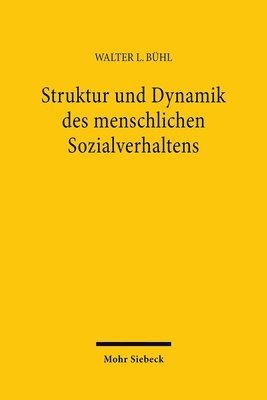 WALTER L. BÜHL

Struktur und Dynamik des menschlichen Sozialverhaltens

Mohr Siebeck